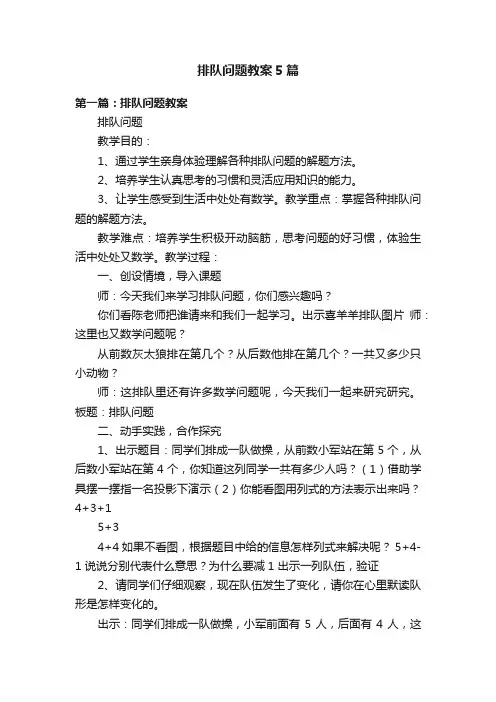 排队问题教案5篇

第一篇：排队问题教案

排队问题

教学目的：

1、通过学生亲身体验理解各种排队问题的解题方法。

2、培养学生认真思考的习惯和灵活应用知识的能力。

3、让学生感受到生活中处处有数学。教学重点：掌握各种排队问题的解题方法。

教学难点：培养学生积极开动脑筋，思考问题的好习惯，体验生活中处处又数学。教学过程：

一、创设情境，导入课题

师：今天我们来学习排队问题，你们感兴趣吗？

你们看陈老师把谁请来和我们一起学习。出示喜羊羊排队图片 师：这里也又数学问题呢？

从前数灰太狼排在第几个？从后数他排在第几个？一共又多少只小动物？

师：这排队里还有许多数学问题呢，今天我们一起来研究研究。板题：排队问题

二、动手实践，合作探究

1、出示题目：同学们排成一队做操，从前数小军站在第5个，从后数小军站在第4个，你知道这列同学一共有多少人吗？（1）借助学具摆一摆指一名投影下演示（2）你能看图用列式的方法表示出来吗？4+3+1

5+3

4+4 如果不看图，根据题目中给的信息怎样列式来解决呢？ 5+4-1 说说分别代表什么意思？为什么要减1 出示一列队伍，验证

2、请同学们仔细观察，现在队伍发生了变化，请你在心里默读队形是怎样变化的。

出示：同学们排成一队做操，小军前面有 5 人，后面有 4 人，这